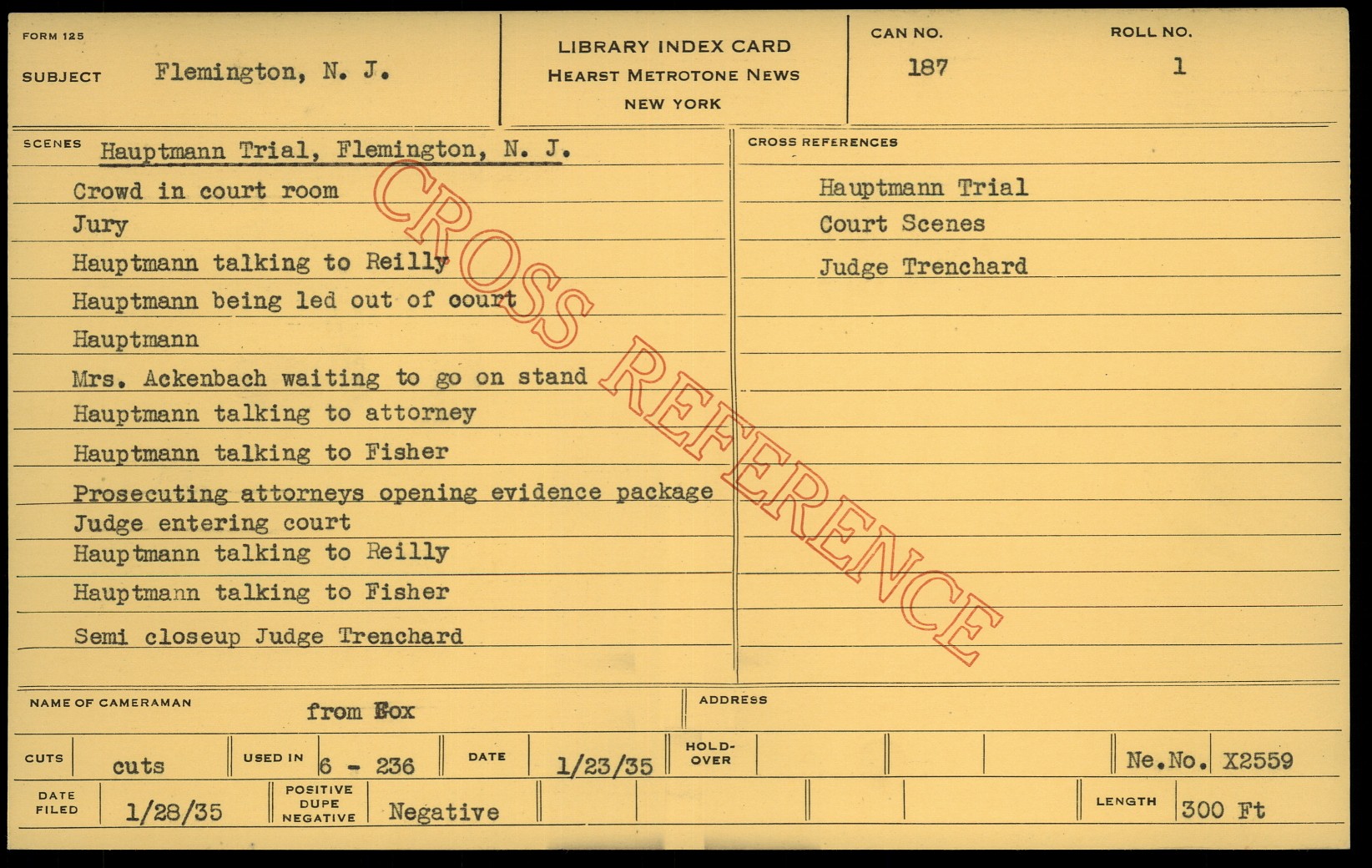 FORM 125

SUBJECT Flemington, N. J.

LIBRARY INDEX CARD
HEARST METROTONE NEWS
NEW YORK

CAN NO.
187

ROLL NO.
1

SCENES Hauptmann Trial, Flemington, N. J.

Crowd in court room
Jury
Hauptmann talking to Reilly
Hauptmann being led out of court
Hauptmann
Mrs. Ackenbach waiting to go on stand
Hauptmann talking to attorney
Hauptmann talking to Fisher
Prosecuting attorneys opening evidence package
Judge entering court
Hauptmann talking to Reilly
Hauptmann talking to Fisher
Semi closeup Judge Trenchard

CROSS REFERENCES

Hauptmann Trial
Court Scenes
Judge Trenchard

NAME OF CAMERAMAN from Fox

ADDRESS

CUTS cuts
USED IN 6 - 236
DATE 1/23/35
HOLD-OVER
Ne.No. X2559

DATE FILED 1/28/35
POSITIVE DUPE NEGATIVE Negative
LENGTH 300 Ft

CROSS REFERENCE